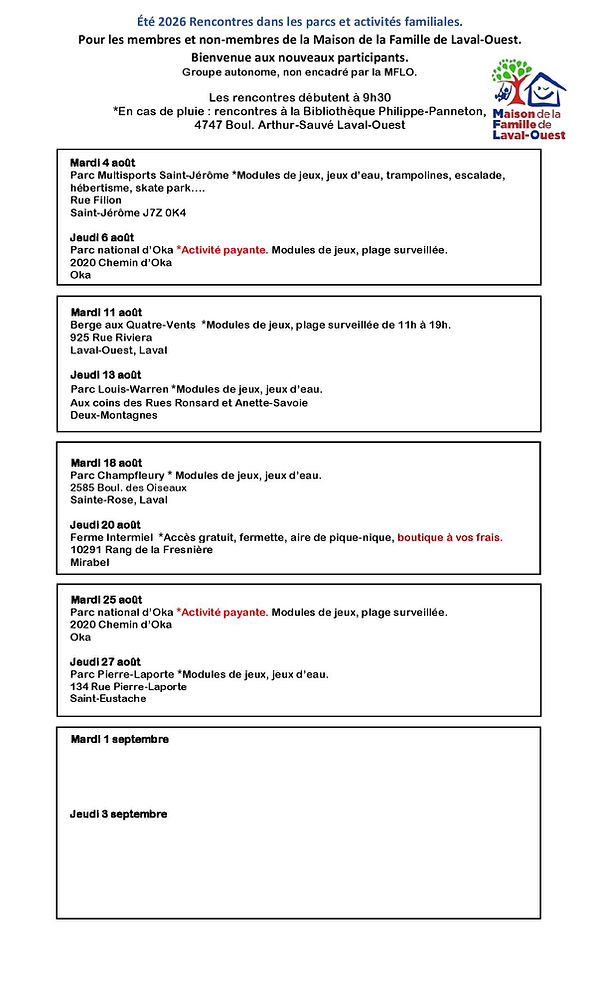 Été 2026 Rencontres dans les parcs et activités familiales.
Pour les membres et non-membres de la Maison de la Famille de Laval-Ouest.
Bienvenue aux nouveaux participants.
Groupe autonome, non encadré par la MFLO.

Les rencontres débutent à 9h30
*En cas de pluie : rencontres à la Bibliothèque Philippe-Panneton,
4747 Boul. Arthur-Sauvé Laval-Ouest

Maison de la Famille de Laval-Ouest

Mardi 4 août
Parc Multisports Saint-Jérôme *Modules de jeux, jeux d'eau, trampolines, escalade, hébertisme, skate park….
Rue Filion
Saint-Jérôme J7Z 0K4

Jeudi 6 août
Parc national d'Oka *Activité payante. Modules de jeux, plage surveillée.
2020 Chemin d'Oka
Oka

Mardi 11 août
Berge aux Quatre-Vents *Modules de jeux, plage surveillée de 11h à 19h.
925 Rue Riviera
Laval-Ouest, Laval

Jeudi 13 août
Parc Louis-Warren *Modules de jeux, jeux d'eau.
Aux coins des Rues Ronsard et Anette-Savoie
Deux-Montagnes

Mardi 18 août
Parc Champfleury * Modules de jeux, jeux d'eau.
2585 Boul. des Oiseaux
Sainte-Rose, Laval

Jeudi 20 août
Ferme Intermiel *Accès gratuit, fermette, aire de pique-nique, boutique à vos frais.
10291 Rang de la Fresnière
Mirabel

Mardi 25 août
Parc national d'Oka *Activité payante. Modules de jeux, plage surveillée.
2020 Chemin d'Oka
Oka

Jeudi 27 août
Parc Pierre-Laporte *Modules de jeux, jeux d'eau.
134 Rue Pierre-Laporte
Saint-Eustache

Mardi 1 septembre

Jeudi 3 septembre